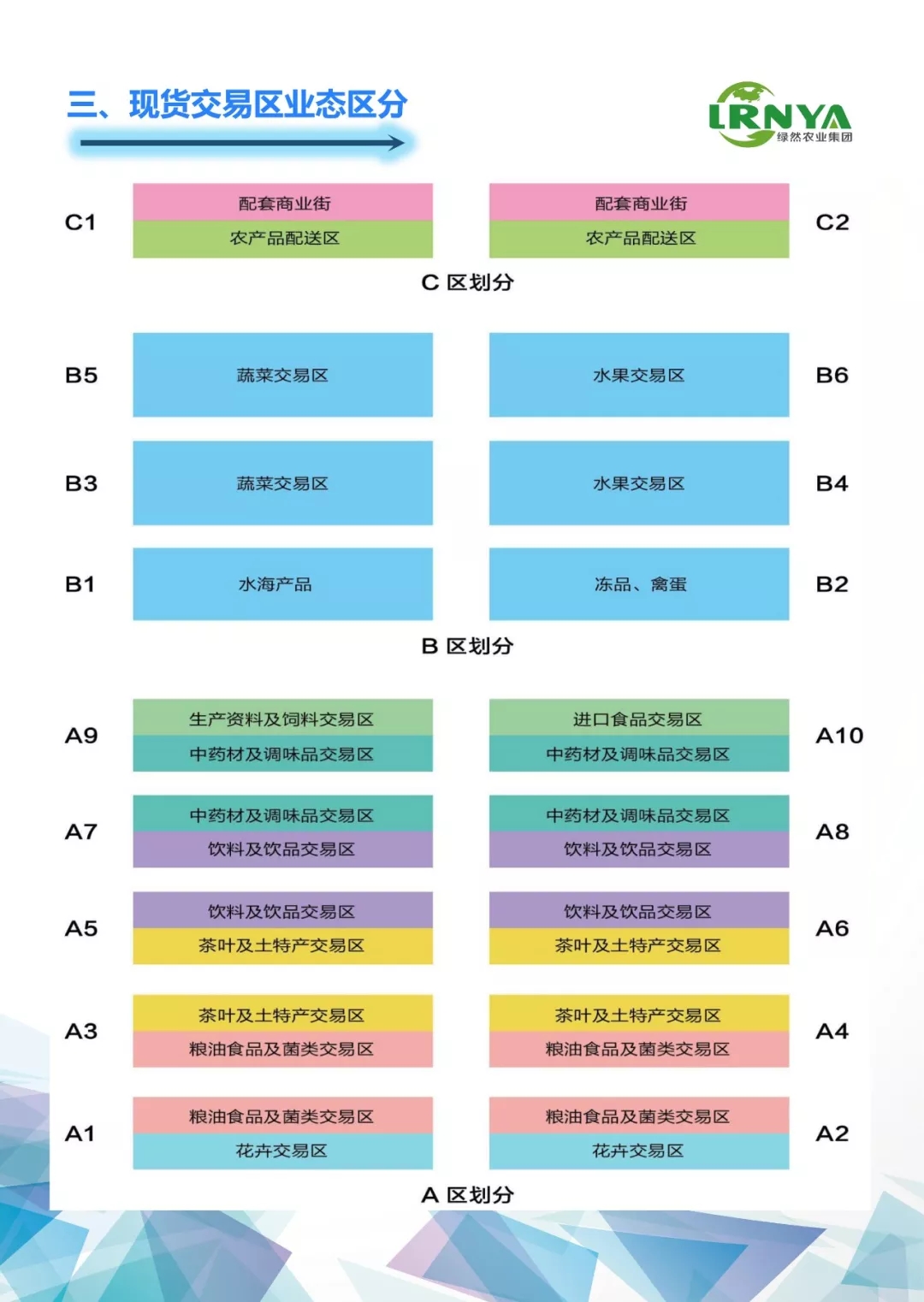 三、现货交易区业态区分

LRNYA
绿然农业集团

C1
配套商业街
农产品配送区

配套商业街
农产品配送区
C2

C 区划分

B5
蔬菜交易区

水果交易区
B6

B3
蔬菜交易区

水果交易区
B4

B1
水海产品

冻品、禽蛋
B2

B 区划分

A9
生产资料及饲料交易区
中药材及调味品交易区

进口食品交易区
中药材及调味品交易区
A10

A7
中药材及调味品交易区
饮料及饮品交易区

中药材及调味品交易区
饮料及饮品交易区
A8

A5
饮料及饮品交易区
茶叶及土特产交易区

饮料及饮品交易区
茶叶及土特产交易区
A6

A3
茶叶及土特产交易区
粮油食品及菌类交易区

茶叶及土特产交易区
粮油食品及菌类交易区
A4

A1
粮油食品及菌类交易区
花卉交易区

粮油食品及菌类交易区
花卉交易区
A2

A 区划分